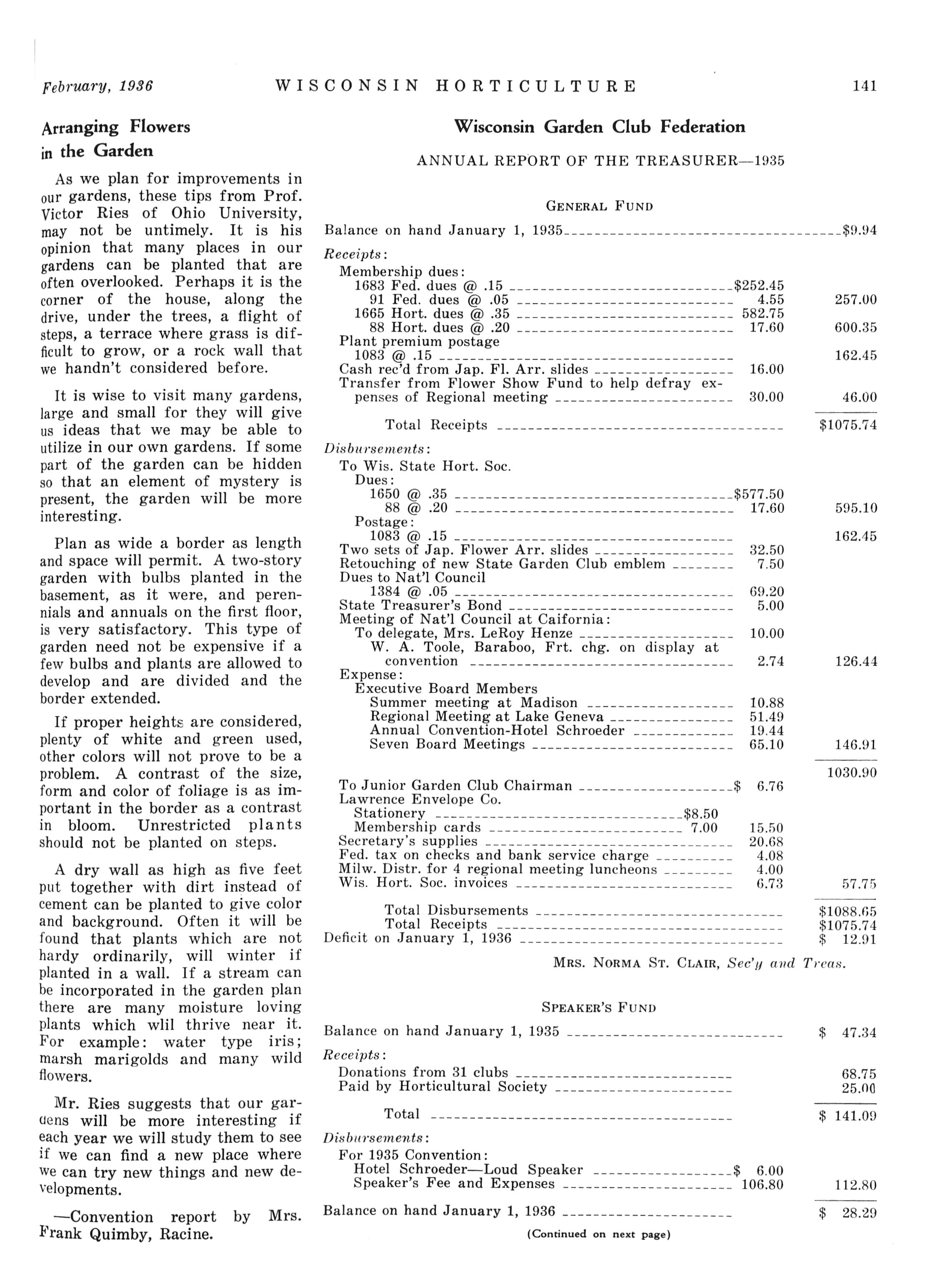 February, 1936 WISCONSIN HORTICULTURE 141

Arranging Flowers in the Garden

As we plan for improvements in our gardens, these tips from Prof. Victor Ries of Ohio University, may not be untimely. It is his opinion that many places in our gardens can be planted that are often overlooked. Perhaps it is the corner of the house, along the drive, under the trees, a flight of steps, a terrace where grass is difficult to grow, or a rock wall that we handn't considered before.

It is wise to visit many gardens, large and small for they will give us ideas that we may be able to utilize in our own gardens. If some part of the garden can be hidden so that an element of mystery is present, the garden will be more interesting.

Plan as wide a border as length and space will permit. A two-story garden with bulbs planted in the basement, as it were, and perennials and annuals on the first floor, is very satisfactory. This type of garden need not be expensive if a few bulbs and plants are allowed to develop and are divided and the border extended.

If proper heights are considered, plenty of white and green used, other colors will not prove to be a problem. A contrast of the size, form and color of foliage is as important in the border as a contrast in bloom. Unrestricted plants should not be planted on steps.

A dry wall as high as five feet put together with dirt instead of cement can be planted to give color and background. Often it will be found that plants which are not hardy ordinarily, will winter if planted in a wall. If a stream can be incorporated in the garden plan there are many moisture loving plants which wlil thrive near it. For example: water type iris; marsh marigolds and many wild flowers.

Mr. Ries suggests that our gardens will be more interesting if each year we will study them to see if we can find a new place where we can try new things and new developments.

—Convention report by Mrs. Frank Quimby, Racine.

Wisconsin Garden Club Federation

ANNUAL REPORT OF THE TREASURER—1935

GENERAL FUND

Balance on hand January 1, 1935 $9.94

Receipts:
Membership dues:
1683 Fed. dues @ .15 $252.45
91 Fed. dues @ .05 4.55 257.00
1665 Hort. dues @ .35 582.75
88 Hort. dues @ .20 17.60 600.35
Plant premium postage
1083 @ .15 162.45
Cash rec'd from Jap. Fl. Arr. slides 16.00
Transfer from Flower Show Fund to help defray expenses of Regional meeting 30.00 46.00

Total Receipts $1075.74

Disbursements:
To Wis. State Hort. Soc.
Dues:
1650 @ .35 $577.50
88 @ .20 17.60 595.10
Postage:
1083 @ .15 162.45
Two sets of Jap. Flower Arr. slides 32.50
Retouching of new State Garden Club emblem 7.50
Dues to Nat'l Council
1384 @ .05 69.20
State Treasurer's Bond 5.00
Meeting of Nat'l Council at Caifornia:
To delegate, Mrs. LeRoy Henze 10.00
W. A. Toole, Baraboo, Frt. chg. on display at convention 2.74 126.44
Expense:
Executive Board Members
Summer meeting at Madison 10.88
Regional Meeting at Lake Geneva 51.49
Annual Convention-Hotel Schroeder 19.44
Seven Board Meetings 65.10 146.91

1030.90
To Junior Garden Club Chairman $ 6.76
Lawrence Envelope Co.
Stationery $8.50
Membership cards 7.00 15.50
Secretary's supplies 20.68
Fed. tax on checks and bank service charge 4.08
Milw. Distr. for 4 regional meeting luncheons 4.00
Wis. Hort. Soc. invoices 6.73 57.75

Total Disbursements $1088.65
Total Receipts $1075.74
Deficit on January 1, 1936 $ 12.91

MRS. NORMA ST. CLAIR, Sec'y and Treas.

SPEAKER'S FUND

Balance on hand January 1, 1935 $ 47.34

Receipts:
Donations from 31 clubs 68.75
Paid by Horticultural Society 25.00

Total $ 141.09

Disbursements:
For 1935 Convention:
Hotel Schroeder—Loud Speaker $ 6.00
Speaker's Fee and Expenses 106.80 112.80

Balance on hand January 1, 1936 $ 28.29

(Continued on next page)